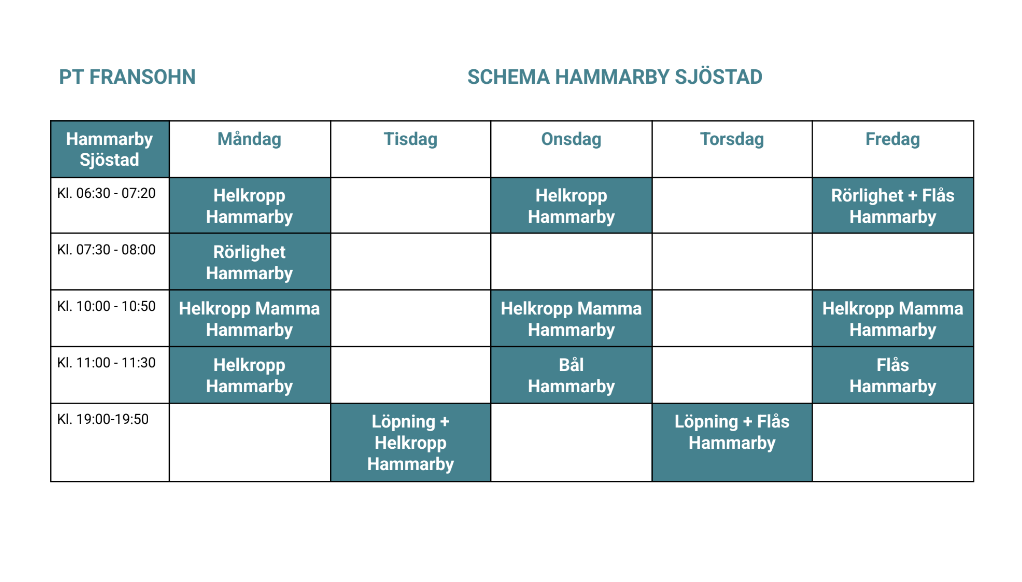 PT FRANSOHN

SCHEMA HAMMARBY SJÖSTAD

| Hammarby Sjöstad | Måndag | Tisdag | Onsdag | Torsdag | Fredag |
|---|---|---|---|---|---|
| Kl. 06:30 - 07:20 | Helkropp Hammarby | | Helkropp Hammarby | | Rörlighet + Flås Hammarby |
| Kl. 07:30 - 08:00 | Rörlighet Hammarby | | | | |
| Kl. 10:00 - 10:50 | Helkropp Mamma Hammarby | | Helkropp Mamma Hammarby | | Helkropp Mamma Hammarby |
| Kl. 11:00 - 11:30 | Helkropp Hammarby | | Bål Hammarby | | Flås Hammarby |
| Kl. 19:00-19:50 | | Löpning + Helkropp Hammarby | | Löpning + Flås Hammarby | |